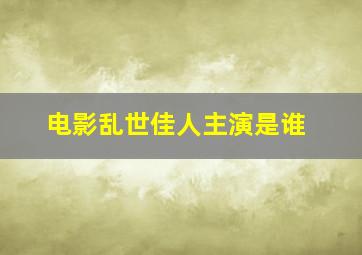 电影乱世佳人主演是谁